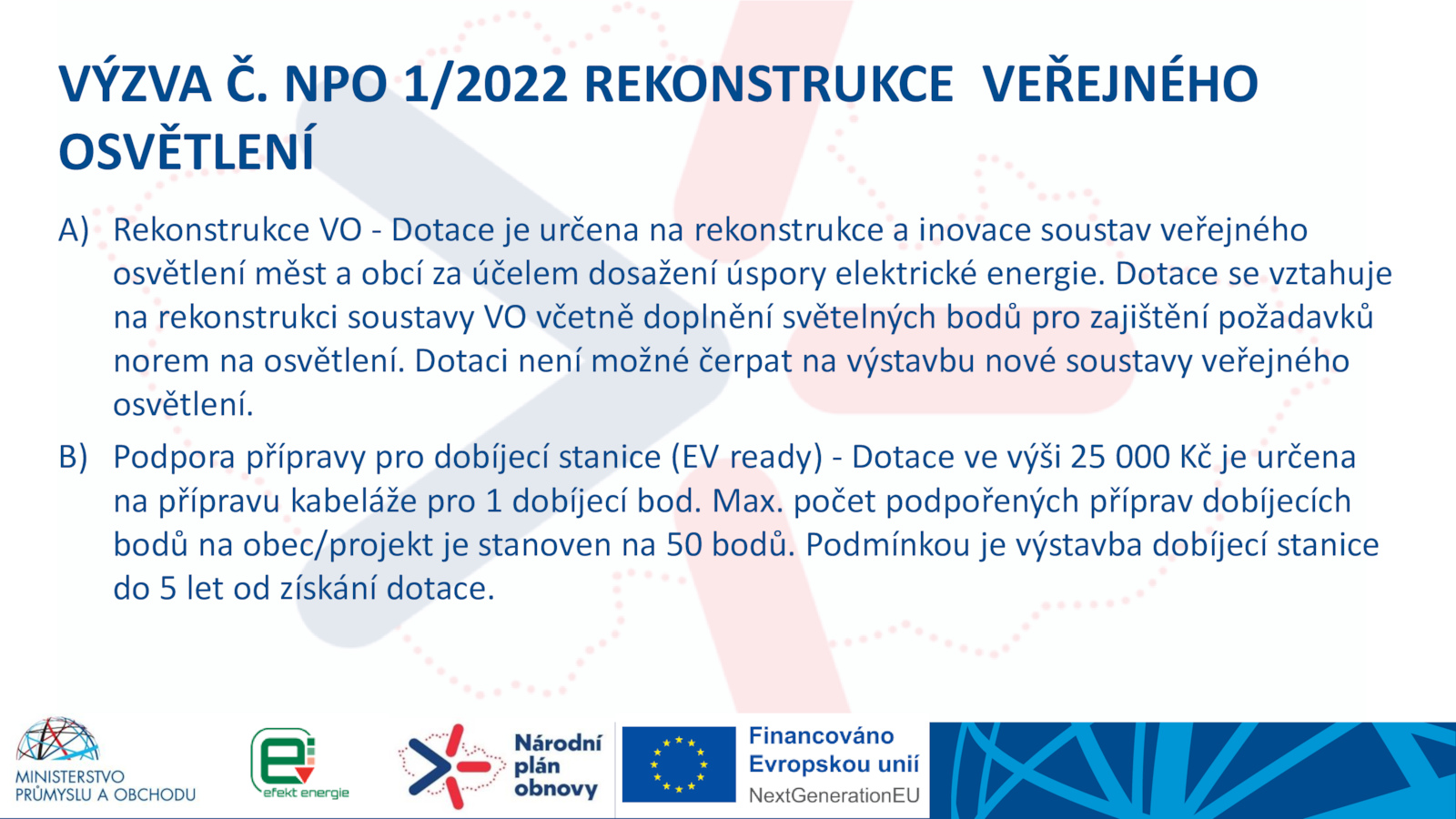 VÝZVA Č. NPO 1/2022 REKONSTRUKCE VEŘEJNÉHO OSVĚTLENÍ

A) Rekonstrukce VO - Dotace je určena na rekonstrukce a inovace soustav veřejného osvětlení měst a obcí za účelem dosažení úspory elektrické energie. Dotace se vztahuje na rekonstrukci soustavy VO včetně doplnění světelných bodů pro zajištění požadavků norem na osvětlení. Dotaci není možné čerpat na výstavbu nové soustavy veřejného osvětlení.

B) Podpora přípravy pro dobíjecí stanice (EV ready) - Dotace ve výši 25 000 Kč je určena na přípravu kabeláže pro 1 dobíjecí bod. Max. počet podpořených příprav dobíjecích bodů na obec/projekt je stanoven na 50 bodů. Podmínkou je výstavba dobíjecí stanice do 5 let od získání dotace.

MINISTERSTVO PRŮMYSLU A OBCHODU

efekt energie

Národní plán obnovy

Financováno Evropskou unií NextGenerationEU